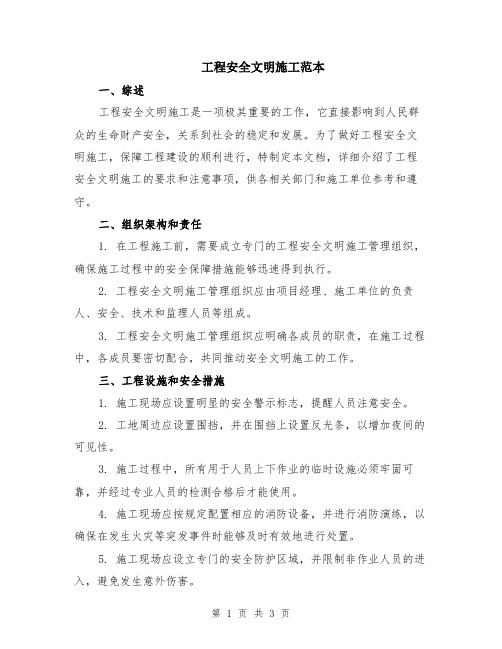 工程安全文明施工范本

一、综述

工程安全文明施工是一项极其重要的工作，它直接影响到人民群众的生命财产安全，关系到社会的稳定和发展。为了做好工程安全文明施工，保障工程建设的顺利进行，特制定本文档，详细介绍了工程安全文明施工的要求和注意事项，供各相关部门和施工单位参考和遵守。

二、组织架构和责任

1. 在工程施工前，需要成立专门的工程安全文明施工管理组织，确保施工过程中的安全保障措施能够迅速得到执行。

2. 工程安全文明施工管理组织应由项目经理、施工单位的负责人、安全、技术和监理人员等组成。

3. 工程安全文明施工管理组织应明确各成员的职责，在施工过程中，各成员要密切配合，共同推动安全文明施工的工作。

三、工程设施和安全措施

1. 施工现场应设置明显的安全警示标志，提醒人员注意安全。

2. 工地周边应设置围挡，并在围挡上设置反光条，以增加夜间的可见性。

3. 施工过程中，所有用于人员上下作业的临时设施必须牢固可靠，并经过专业人员的检测合格后才能使用。

4. 施工现场应按规定配置相应的消防设备，并进行消防演练，以确保在发生火灾等突发事件时能够及时有效地进行处置。

5. 施工现场应设立专门的安全防护区域，并限制非作业人员的进入，避免发生意外伤害。

第 1 页 共 3 页